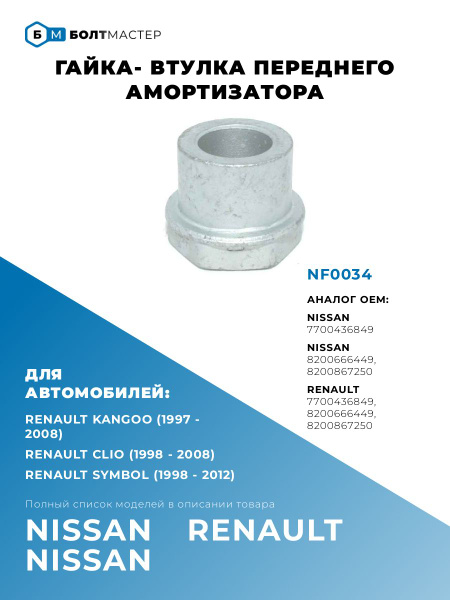 Б М БОЛТМАСТЕР

ГАЙКА- ВТУЛКА ПЕРЕДНЕГО АМОРТИЗАТОРА

NF0034

АНАЛОГ OEM:

NISSAN
7700436849

NISSAN
8200666449, 8200867250

RENAULT
7700436849, 8200666449, 8200867250

ДЛЯ АВТОМОБИЛЕЙ:

RENAULT KANGOO (1997 - 2008)

RENAULT CLIO (1998 - 2008)

RENAULT SYMBOL (1998 - 2012)

Полный список моделей в описании товара

NISSAN RENAULT NISSAN